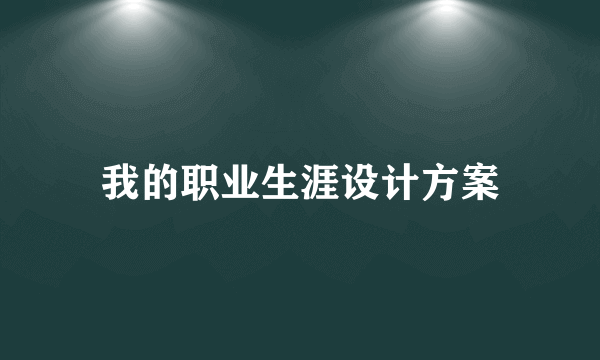 我的职业生涯设计方案